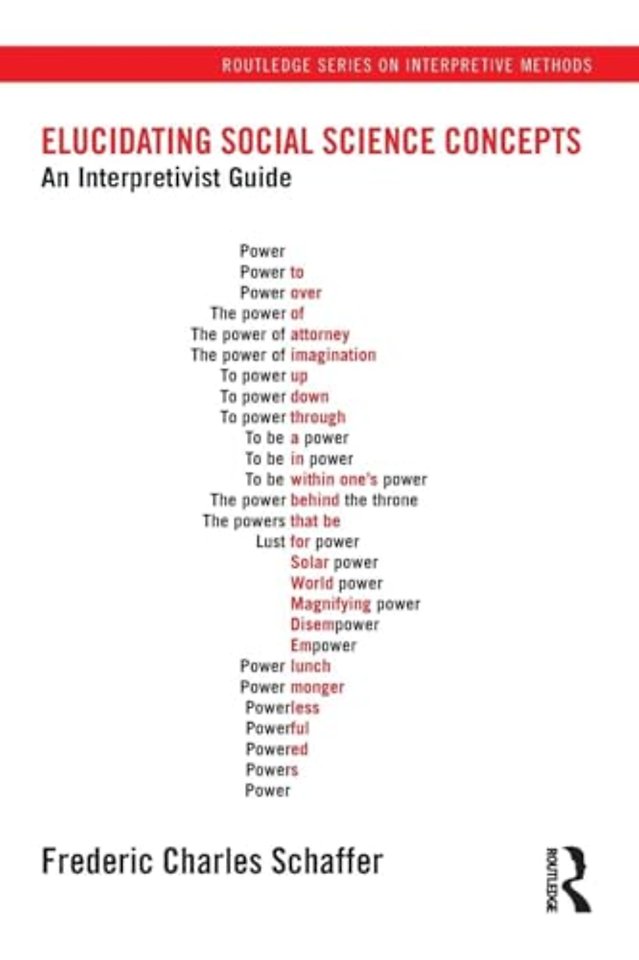 ROUTLEDGE SERIES ON INTERPRETIVE METHODS

ELUCIDATING SOCIAL SCIENCE CONCEPTS
An Interpretivist Guide

Power
Power to
Power over
The power of
The power of attorney
The power of imagination
To power up
To power down
To power through
To be a power
To be in power
To be within one's power
The power behind the throne
The powers that be
Lust for power
Solar power
World power
Magnifying power
Disempower
Empower
Power lunch
Power monger
Powerless
Powerful
Powered
Powers
Power

Frederic Charles Schaffer

ROUTLEDGE